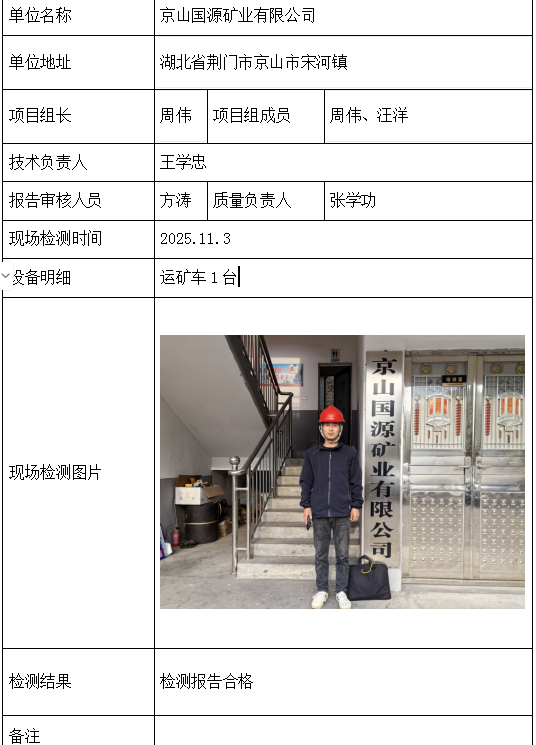 | 单位名称 | 京山国源矿业有限公司 | | |
|---|---|---|---|
| 单位地址 | 湖北省荆门市京山市宋河镇 | | |
| 项目组长 | 周伟 | 项目组成员 | 周伟、汪洋 |
| 技术负责人 | 王学忠 | | |
| 报告审核人员 | 方涛 | 质量负责人 | 张学功 |
| 现场检测时间 | 2025.11.3 | | |
| 设备明细 | 运矿车 1 台 | | |
| 现场检测图片 | 京山国源矿业有限公司 | | |
| 检测结果 | 检测报告合格 | | |
| 备注 | | | |